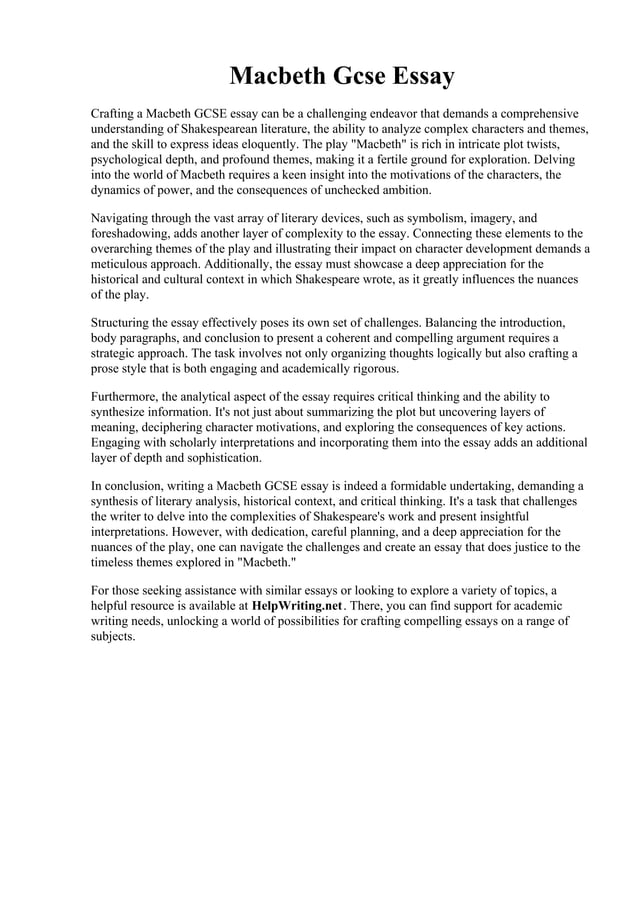 Macbeth Gcse Essay

Crafting a Macbeth GCSE essay can be a challenging endeavor that demands a comprehensive understanding of Shakespearean literature, the ability to analyze complex characters and themes, and the skill to express ideas eloquently. The play "Macbeth" is rich in intricate plot twists, psychological depth, and profound themes, making it a fertile ground for exploration. Delving into the world of Macbeth requires a keen insight into the motivations of the characters, the dynamics of power, and the consequences of unchecked ambition.

Navigating through the vast array of literary devices, such as symbolism, imagery, and foreshadowing, adds another layer of complexity to the essay. Connecting these elements to the overarching themes of the play and illustrating their impact on character development demands a meticulous approach. Additionally, the essay must showcase a deep appreciation for the historical and cultural context in which Shakespeare wrote, as it greatly influences the nuances of the play.

Structuring the essay effectively poses its own set of challenges. Balancing the introduction, body paragraphs, and conclusion to present a coherent and compelling argument requires a strategic approach. The task involves not only organizing thoughts logically but also crafting a prose style that is both engaging and academically rigorous.

Furthermore, the analytical aspect of the essay requires critical thinking and the ability to synthesize information. It's not just about summarizing the plot but uncovering layers of meaning, deciphering character motivations, and exploring the consequences of key actions. Engaging with scholarly interpretations and incorporating them into the essay adds an additional layer of depth and sophistication.

In conclusion, writing a Macbeth GCSE essay is indeed a formidable undertaking, demanding a synthesis of literary analysis, historical context, and critical thinking. It's a task that challenges the writer to delve into the complexities of Shakespeare's work and present insightful interpretations. However, with dedication, careful planning, and a deep appreciation for the nuances of the play, one can navigate the challenges and create an essay that does justice to the timeless themes explored in "Macbeth."

For those seeking assistance with similar essays or looking to explore a variety of topics, a helpful resource is available at HelpWriting.net. There, you can find support for academic writing needs, unlocking a world of possibilities for crafting compelling essays on a range of subjects.